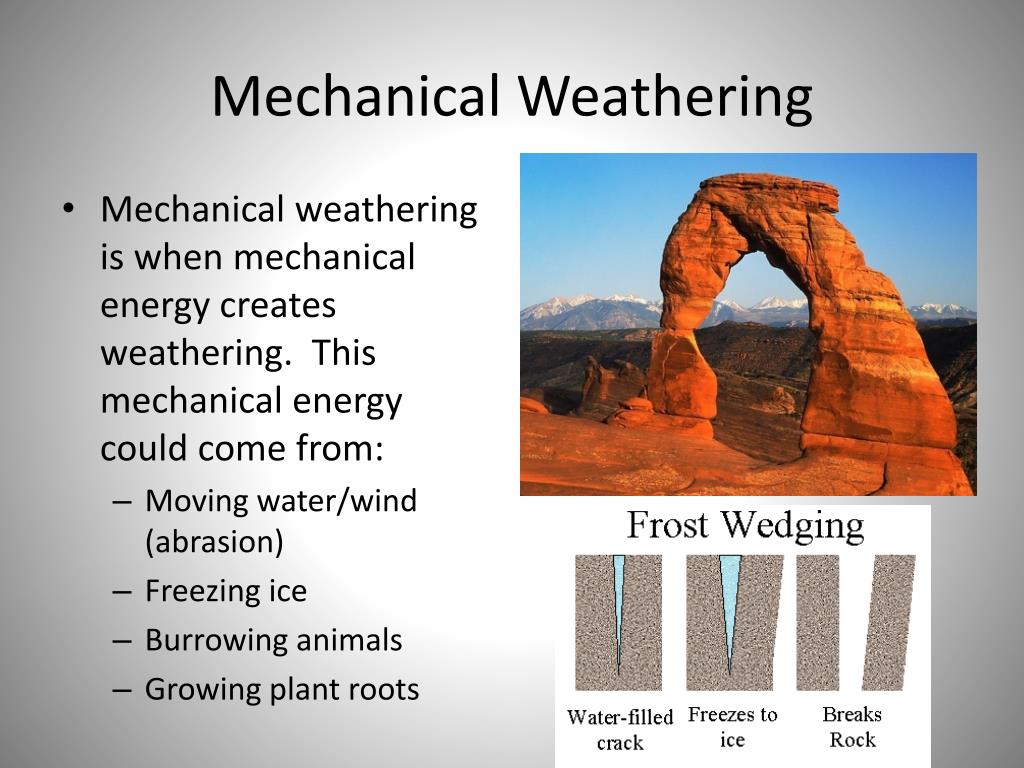 Mechanical Weathering

• Mechanical weathering is when mechanical energy creates weathering. This mechanical energy could come from:
– Moving water/wind (abrasion)
– Freezing ice
– Burrowing animals
– Growing plant roots

Frost Wedging

Water-filled crack

Freezes to ice

Breaks Rock